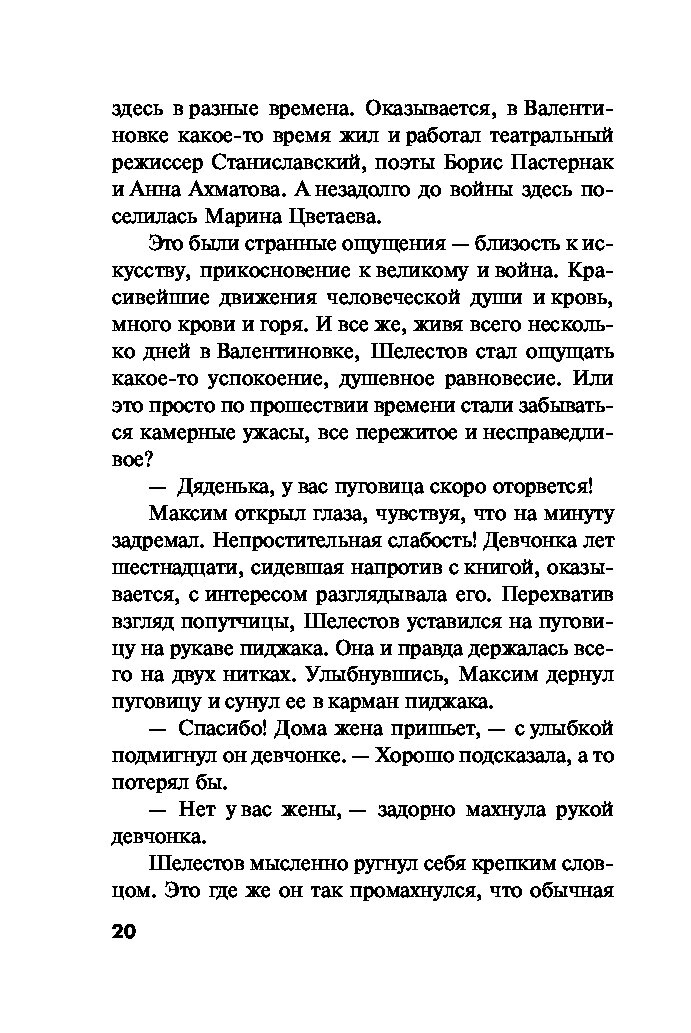 здесь в разные времена. Оказывается, в Валентиновке какое-то время жил и работал театральный режиссер Станиславский, поэты Борис Пастернак и Анна Ахматова. А незадолго до войны здесь поселилась Марина Цветаева.

Это были странные ощущения — близость к искусству, прикосновение к великому и война. Красивейшие движения человеческой души и кровь, много крови и горя. И все же, живя всего несколько дней в Валентиновке, Шелестов стал ощущать какое-то успокоение, душевное равновесие. Или это просто по прошествии времени стали забываться камерные ужасы, все пережитое и несправедливое?

— Дяденька, у вас пуговица скоро оторвется!

Максим открыл глаза, чувствуя, что на минуту задремал. Непростительная слабость! Девчонка лет шестнадцати, сидевшая напротив с книгой, оказывается, с интересом разглядывала его. Перехватив взгляд попутчицы, Шелестов уставился на пуговицу на рукаве пиджака. Она и правда держалась всего на двух нитках. Улыбнувшись, Максим дернул пуговицу и сунул ее в карман пиджака.

— Спасибо! Дома жена пришьет, — с улыбкой подмигнул он девчонке. — Хорошо подсказала, а то потерял бы.

— Нет у вас жены, — задорно махнула рукой девчонка.

Шелестов мысленно ругнул себя крепким словцом. Это где же он так промахнулся, что обычная

20